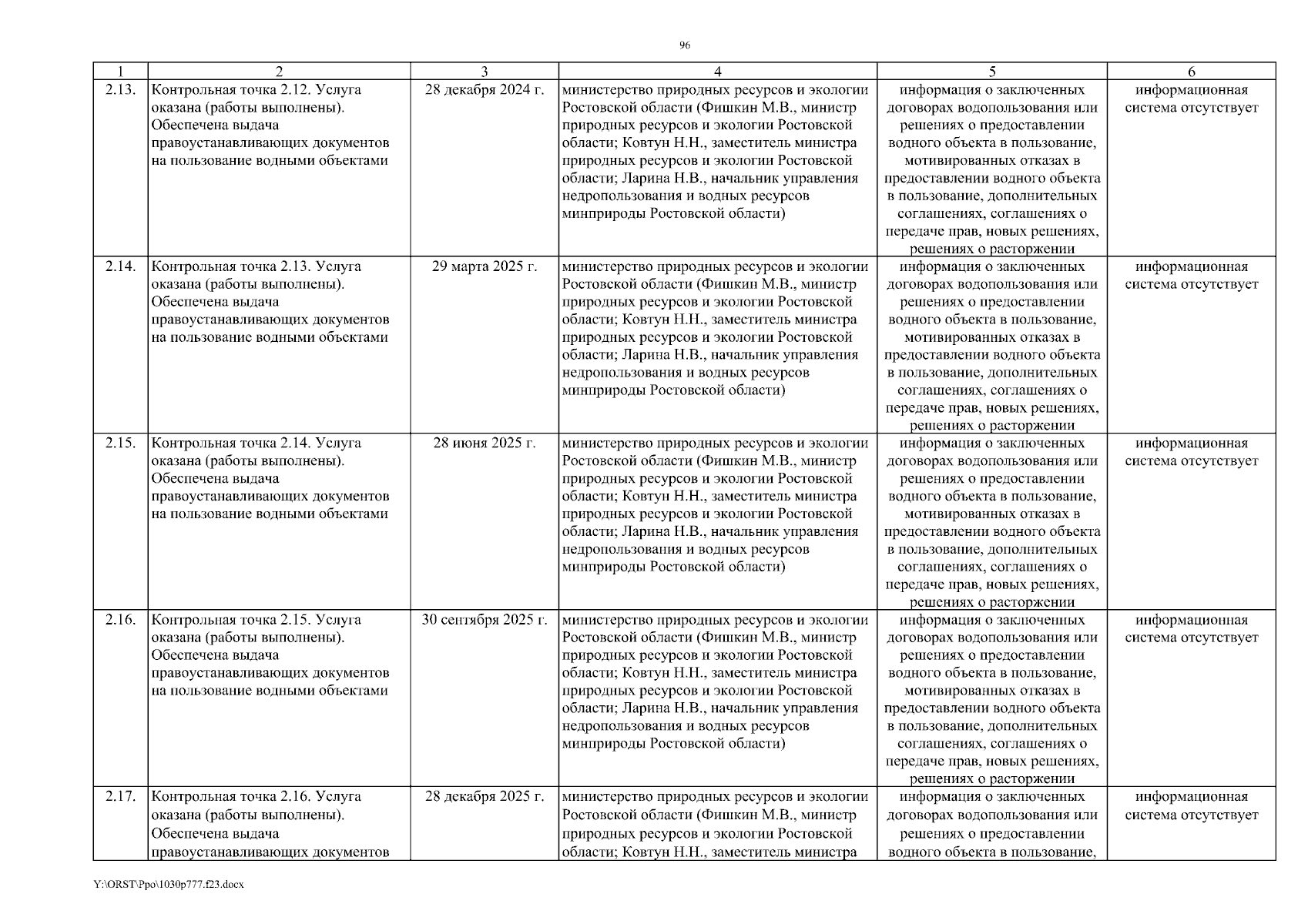 96

| 1 | 2 | 3 | 4 | 5 | 6 |
|---|---|---|---|---|---|
| 2.13. | Контрольная точка 2.12. Услуга оказана (работы выполнены). Обеспечена выдача правоустанавливающих документов на пользование водными объектами | 28 декабря 2024 г. | министерство природных ресурсов и экологии Ростовской области (Фишкин М.В., министр природных ресурсов и экологии Ростовской области; Ковтун Н.Н., заместитель министра природных ресурсов и экологии Ростовской области; Ларина Н.В., начальник управления недропользования и водных ресурсов минприроды Ростовской области) | информация о заключенных договорах водопользования или решениях о предоставлении водного объекта в пользование, мотивированных отказах в предоставлении водного объекта в пользование, дополнительных соглашениях, соглашениях о передаче прав, новых решениях, решениях о расторжении | информационная система отсутствует |
| 2.14. | Контрольная точка 2.13. Услуга оказана (работы выполнены). Обеспечена выдача правоустанавливающих документов на пользование водными объектами | 29 марта 2025 г. | министерство природных ресурсов и экологии Ростовской области (Фишкин М.В., министр природных ресурсов и экологии Ростовской области; Ковтун Н.Н., заместитель министра природных ресурсов и экологии Ростовской области; Ларина Н.В., начальник управления недропользования и водных ресурсов минприроды Ростовской области) | информация о заключенных договорах водопользования или решениях о предоставлении водного объекта в пользование, мотивированных отказах в предоставлении водного объекта в пользование, дополнительных соглашениях, соглашениях о передаче прав, новых решениях, решениях о расторжении | информационная система отсутствует |
| 2.15. | Контрольная точка 2.14. Услуга оказана (работы выполнены). Обеспечена выдача правоустанавливающих документов на пользование водными объектами | 28 июня 2025 г. | министерство природных ресурсов и экологии Ростовской области (Фишкин М.В., министр природных ресурсов и экологии Ростовской области; Ковтун Н.Н., заместитель министра природных ресурсов и экологии Ростовской области; Ларина Н.В., начальник управления недропользования и водных ресурсов минприроды Ростовской области) | информация о заключенных договорах водопользования или решениях о предоставлении водного объекта в пользование, мотивированных отказах в предоставлении водного объекта в пользование, дополнительных соглашениях, соглашениях о передаче прав, новых решениях, решениях о расторжении | информационная система отсутствует |
| 2.16. | Контрольная точка 2.15. Услуга оказана (работы выполнены). Обеспечена выдача правоустанавливающих документов на пользование водными объектами | 30 сентября 2025 г. | министерство природных ресурсов и экологии Ростовской области (Фишкин М.В., министр природных ресурсов и экологии Ростовской области; Ковтун Н.Н., заместитель министра природных ресурсов и экологии Ростовской области; Ларина Н.В., начальник управления недропользования и водных ресурсов минприроды Ростовской области) | информация о заключенных договорах водопользования или решениях о предоставлении водного объекта в пользование, мотивированных отказах в предоставлении водного объекта в пользование, дополнительных соглашениях, соглашениях о передаче прав, новых решениях, решениях о расторжении | информационная система отсутствует |
| 2.17. | Контрольная точка 2.16. Услуга оказана (работы выполнены). Обеспечена выдача правоустанавливающих документов | 28 декабря 2025 г. | министерство природных ресурсов и экологии Ростовской области (Фишкин М.В., министр природных ресурсов и экологии Ростовской области; Ковтун Н.Н., заместитель министра | информация о заключенных договорах водопользования или решениях о предоставлении водного объекта в пользование, | информационная система отсутствует |

Y:\ORST\Ppo\1030p777.f23.docx